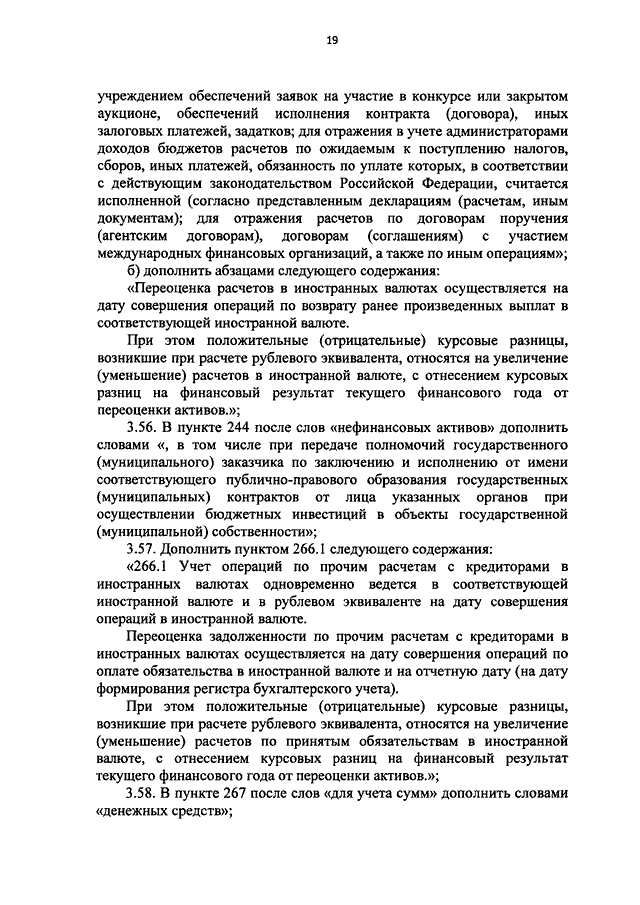 19

учреждением обеспечений заявок на участие в конкурсе или закрытом аукционе, обеспечений исполнения контракта (договора), иных залоговых платежей, задатков; для отражения в учете администраторами доходов бюджетов расчетов по ожидаемым к поступлению налогов, сборов, иных платежей, обязанность по уплате которых, в соответствии с действующим законодательством Российской Федерации, считается исполненной (согласно представленным декларациям (расчетам, иным документам); для отражения расчетов по договорам поручения (агентским договорам), договорам (соглашениям) с участием международных финансовых организаций, а также по иным операциям»;

б) дополнить абзацами следующего содержания:

«Переоценка расчетов в иностранных валютах осуществляется на дату совершения операций по возврату ранее произведенных выплат в соответствующей иностранной валюте.

При этом положительные (отрицательные) курсовые разницы, возникшие при расчете рублевого эквивалента, относятся на увеличение (уменьшение) расчетов в иностранной валюте, с отнесением курсовых разниц на финансовый результат текущего финансового года от переоценки активов.»;

3.56. В пункте 244 после слов «нефинансовых активов» дополнить словами «, в том числе при передаче полномочий государственного (муниципального) заказчика по заключению и исполнению от имени соответствующего публично-правового образования государственных (муниципальных) контрактов от лица указанных органов при осуществлении бюджетных инвестиций в объекты государственной (муниципальной) собственности»;

3.57. Дополнить пунктом 266.1 следующего содержания:

«266.1 Учет операций по прочим расчетам с кредиторами в иностранных валютах одновременно ведется в соответствующей иностранной валюте и в рублевом эквиваленте на дату совершения операций в иностранной валюте.

Переоценка задолженности по прочим расчетам с кредиторами в иностранных валютах осуществляется на дату совершения операций по оплате обязательства в иностранной валюте и на отчетную дату (на дату формирования регистра бухгалтерского учета).

При этом положительные (отрицательные) курсовые разницы, возникшие при расчете рублевого эквивалента, относятся на увеличение (уменьшение) расчетов по принятым обязательствам в иностранной валюте, с отнесением курсовых разниц на финансовый результат текущего финансового года от переоценки активов.»;

3.58. В пункте 267 после слов «для учета сумм» дополнить словами «денежных средств»;